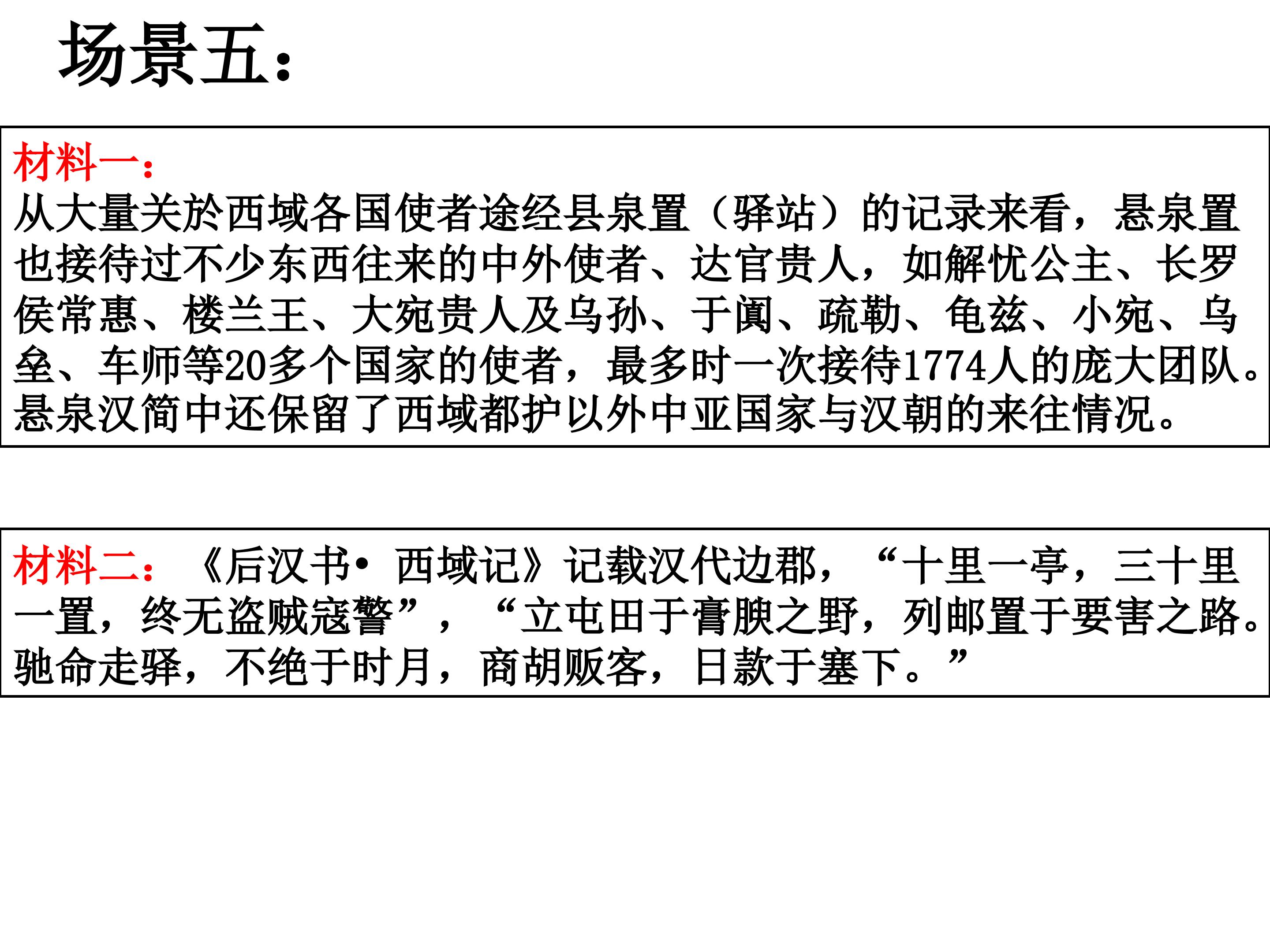 场景五：

材料一：
从大量关於西域各国使者途经县泉置（驿站）的记录来看，悬泉置也接待过不少东西往来的中外使者、达官贵人，如解忧公主、长罗侯常惠、楼兰王、大宛贵人及乌孙、于阗、疏勒、龟兹、小宛、乌垒、车师等20多个国家的使者，最多时一次接待1774人的庞大团队。悬泉汉简中还保留了西域都护以外中亚国家与汉朝的来往情况。

材料二：《后汉书•西域记》记载汉代边郡，“十里一亭，三十里一置，终无盗贼寇警”，“立屯田于膏腴之野，列邮置于要害之路。驰命走驿，不绝于时月，商胡贩客，日款于塞下。”